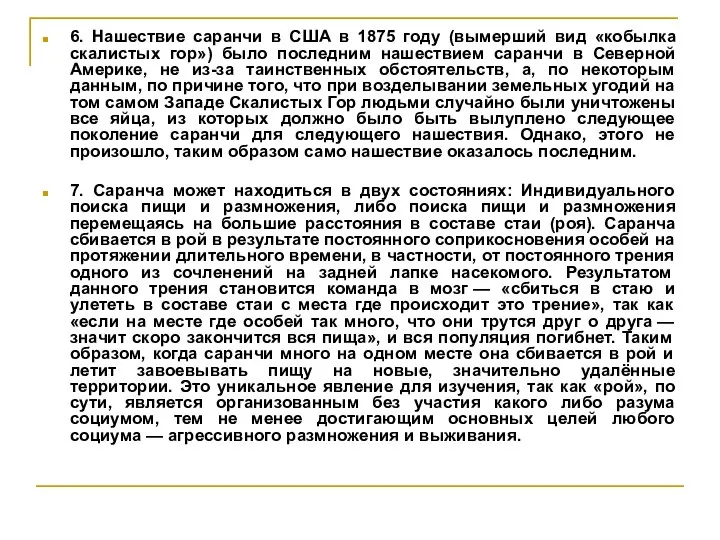 6. Нашествие саранчи в США в 1875 году (вымерший вид «кобылка скалистых гор») было последним нашествием саранчи в Северной Америке, не из-за таинственных обстоятельств, а, по некоторым данным, по причине того, что при возделывании земельных угодий на том самом Западе Скалистых Гор людьми случайно были уничтожены все яйца, из которых должно было быть вылуплено следующее поколение саранчи для следующего нашествия. Однако, этого не произошло, таким образом само нашествие оказалось последним.

7. Саранча может находиться в двух состояниях: Индивидуального поиска пищи и размножения, либо поиска пищи и размножения перемещаясь на большие расстояния в составе стаи (роя). Саранча сбивается в рой в результате постоянного соприкосновения особей на протяжении длительного времени, в частности, от постоянного трения одного из сочленений на задней лапке насекомого. Результатом данного трения становится команда в мозг — «сбиться в стаю и улететь в составе стаи с места где происходит это трение», так как «если на месте где особей так много, что они трутся друг о друга — значит скоро закончится вся пища», и вся популяция погибнет. Таким образом, когда саранчи много на одном месте она сбивается в рой и летит завоевывать пищу на новые, значительно удалённые территории. Это уникальное явление для изучения, так как «рой», по сути, является организованным без участия какого либо разума социумом, тем не менее достигающим основных целей любого социума — агрессивного размножения и выживания.